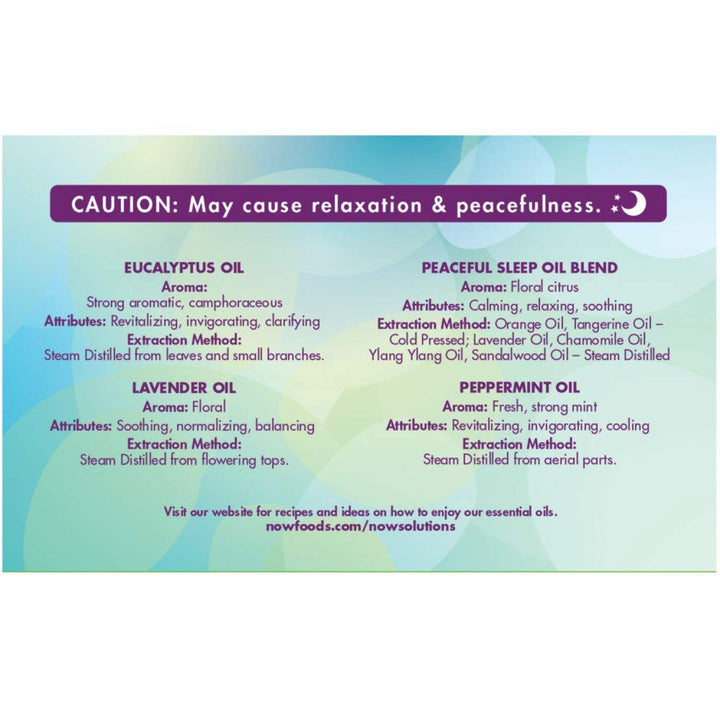 CAUTION: May cause relaxation & peacefulness.

EUCALYPTUS OIL
Aroma:
Strong aromatic, camphoraceous
Attributes: Revitalizing, invigorating, clarifying
Extraction Method:
Steam Distilled from leaves and small branches.

LAVENDER OIL
Aroma: Floral
Attributes: Soothing, normalizing, balancing
Extraction Method:
Steam Distilled from flowering tops.

PEACEFUL SLEEP OIL BLEND
Aroma: Floral citrus
Attributes: Calming, relaxing, soothing
Extraction Method: Orange Oil, Tangerine Oil – Cold Pressed; Lavender Oil, Chamomile Oil, Ylang Ylang Oil, Sandalwood Oil – Steam Distilled

PEPPERMINT OIL
Aroma: Fresh, strong mint
Attributes: Revitalizing, invigorating, cooling
Extraction Method:
Steam Distilled from aerial parts.

Visit our website for recipes and ideas on how to enjoy our essential oils.
nowfoods.com/nowsolutions